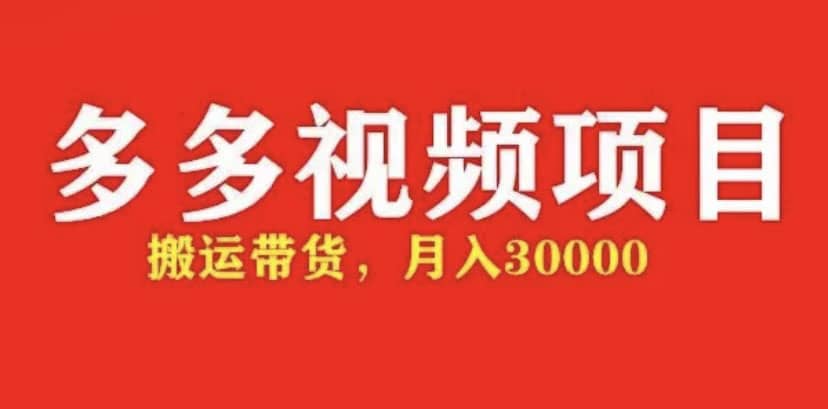 多多视频项目

搬运带货，月入30000